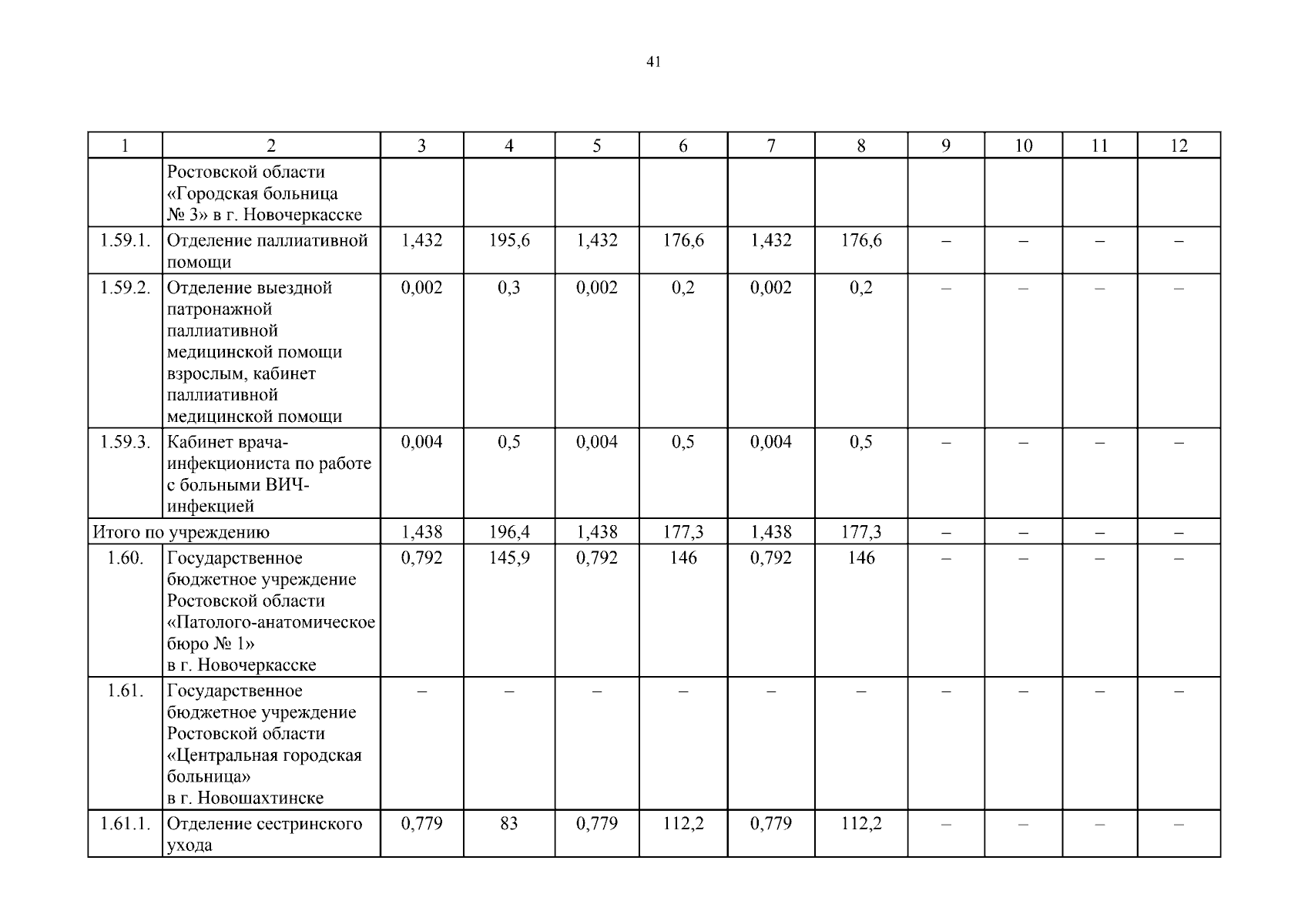 41

| 1 | 2 | 3 | 4 | 5 | 6 | 7 | 8 | 9 | 10 | 11 | 12 |
|---|---|---|---|---|---|---|---|---|---|---|---|
| | Ростовской области «Городская больница № 3» в г. Новочеркасске | | | | | | | | | | |
| 1.59.1. | Отделение паллиативной помощи | 1,432 | 195,6 | 1,432 | 176,6 | 1,432 | 176,6 | – | – | – | – |
| 1.59.2. | Отделение выездной патронажной паллиативной медицинской помощи взрослым, кабинет паллиативной медицинской помощи | 0,002 | 0,3 | 0,002 | 0,2 | 0,002 | 0,2 | – | – | – | – |
| 1.59.3. | Кабинет врача-инфекциониста по работе с больными ВИЧ-инфекцией | 0,004 | 0,5 | 0,004 | 0,5 | 0,004 | 0,5 | – | – | – | – |
| Итого по учреждению | | 1,438 | 196,4 | 1,438 | 177,3 | 1,438 | 177,3 | – | – | – | – |
| 1.60. | Государственное бюджетное учреждение Ростовской области «Патолого-анатомическое бюро № 1» в г. Новочеркасске | 0,792 | 145,9 | 0,792 | 146 | 0,792 | 146 | – | – | – | – |
| 1.61. | Государственное бюджетное учреждение Ростовской области «Центральная городская больница» в г. Новошахтинске | – | – | – | – | – | – | – | – | – | – |
| 1.61.1. | Отделение сестринского ухода | 0,779 | 83 | 0,779 | 112,2 | 0,779 | 112,2 | – | – | – | – |